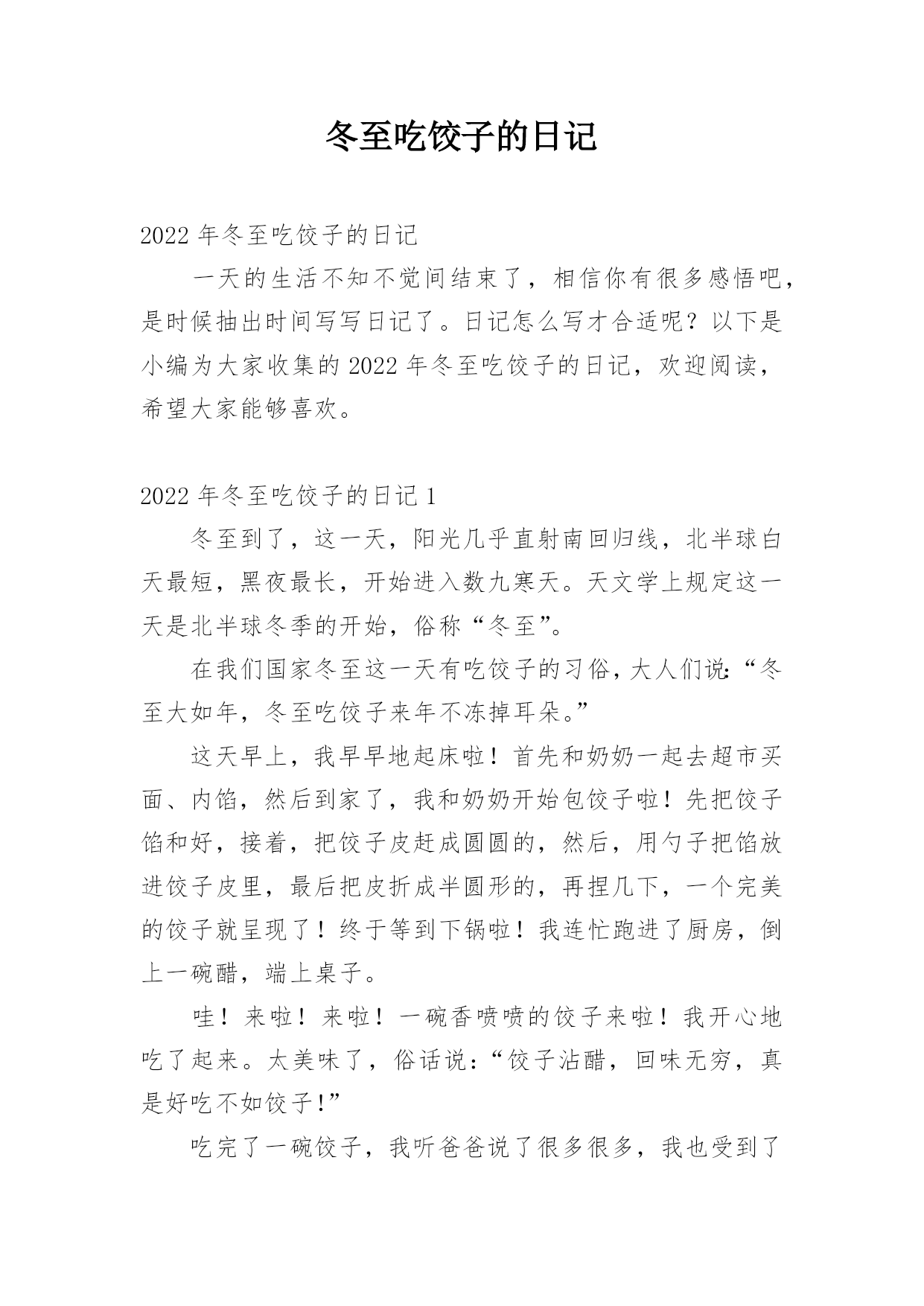 冬至吃饺子的日记

2022 年冬至吃饺子的日记

一天的生活不知不觉间结束了，相信你有很多感悟吧，是时候抽出时间写写日记了。日记怎么写才合适呢？以下是小编为大家收集的 2022 年冬至吃饺子的日记，欢迎阅读，希望大家能够喜欢。

2022 年冬至吃饺子的日记 1

冬至到了，这一天，阳光几乎直射南回归线，北半球白天最短，黑夜最长，开始进入数九寒天。天文学上规定这一天是北半球冬季的开始，俗称“冬至”。

在我们国家冬至这一天有吃饺子的习俗，大人们说：“冬至大如年，冬至吃饺子来年不冻掉耳朵。”

这天早上，我早早地起床啦！首先和奶奶一起去超市买面、内馅，然后到家了，我和奶奶开始包饺子啦！先把饺子馅和好，接着，把饺子皮赶成圆圆的，然后，用勺子把馅放进饺子皮里，最后把皮折成半圆形的，再捏几下，一个完美的饺子就呈现了！终于等到下锅啦！我连忙跑进了厨房，倒上一碗醋，端上桌子。

哇！来啦！来啦！一碗香喷喷的饺子来啦！我开心地吃了起来。太美味了，俗话说：“饺子沾醋，回味无穷，真是好吃不如饺子！”

吃完了一碗饺子，我听爸爸说了很多很多，我也受到了